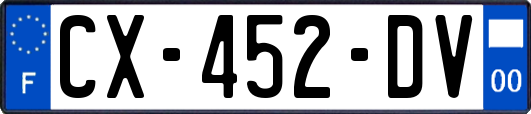 F
CX-452-DV
00